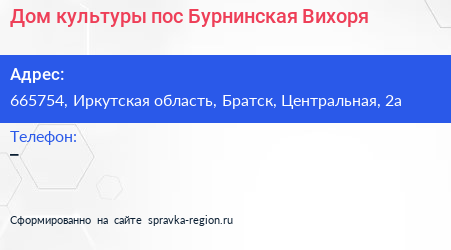 Дом культуры пос Бурнинская Вихоря

Адрес:

665754, Иркутская область, Братск, Центральная, 2а

Телефон:

–

Сформированно на сайте spravka-region.ru